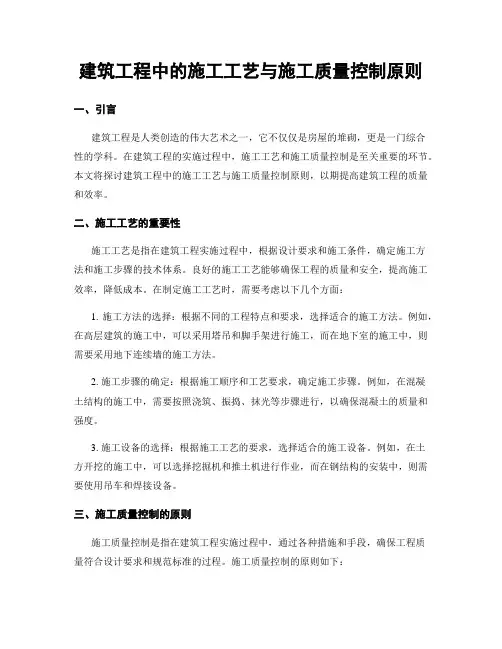 建筑工程中的施工工艺与施工质量控制原则

一、引言

建筑工程是人类创造的伟大艺术之一，它不仅仅是房屋的堆砌，更是一门综合性的学科。在建筑工程的实施过程中，施工工艺和施工质量控制是至关重要的环节。本文将探讨建筑工程中的施工工艺与施工质量控制原则，以期提高建筑工程的质量和效率。

二、施工工艺的重要性

施工工艺是指在建筑工程实施过程中，根据设计要求和施工条件，确定施工方法和施工步骤的技术体系。良好的施工工艺能够确保工程的质量和安全，提高施工效率，降低成本。在制定施工工艺时，需要考虑以下几个方面：

1. 施工方法的选择：根据不同的工程特点和要求，选择适合的施工方法。例如，在高层建筑的施工中，可以采用塔吊和脚手架进行施工，而在地下室的施工中，则需要采用地下连续墙的施工方法。

2. 施工步骤的确定：根据施工顺序和工艺要求，确定施工步骤。例如，在混凝土结构的施工中，需要按照浇筑、振捣、抹光等步骤进行，以确保混凝土的质量和强度。

3. 施工设备的选择：根据施工工艺的要求，选择适合的施工设备。例如，在土方开挖的施工中，可以选择挖掘机和推土机进行作业，而在钢结构的安装中，则需要使用吊车和焊接设备。

三、施工质量控制的原则

施工质量控制是指在建筑工程实施过程中，通过各种措施和手段，确保工程质量符合设计要求和规范标准的过程。施工质量控制的原则如下：